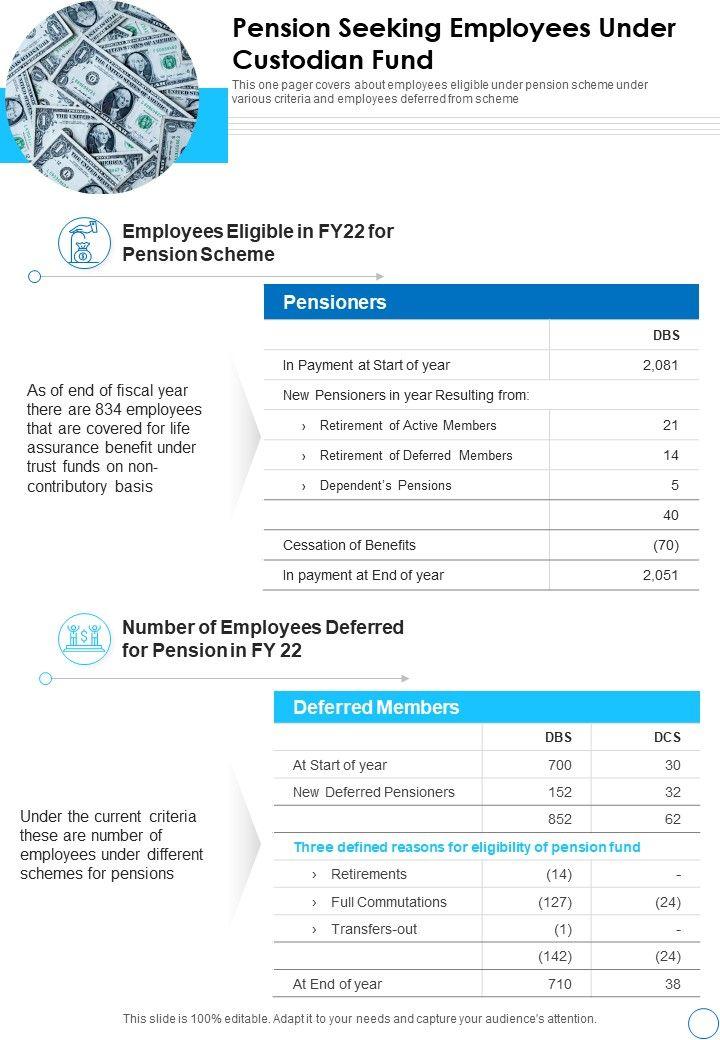 Pension Seeking Employees Under Custodian Fund

This one pager covers about employees eligible under pension scheme under various criteria and employees deferred from scheme

Employees Eligible in FY22 for Pension Scheme

As of end of fiscal year there are 834 employees that are covered for life assurance benefit under trust funds on non-contributory basis

| Pensioners | |
|---|---|
| | DBS |
| In Payment at Start of year | 2,081 |
| New Pensioners in year Resulting from: | |
| › Retirement of Active Members | 21 |
| › Retirement of Deferred Members | 14 |
| › Dependent's Pensions | 5 |
| | 40 |
| Cessation of Benefits | (70) |
| In payment at End of year | 2,051 |

Number of Employees Deferred for Pension in FY 22

Under the current criteria these are number of employees under different schemes for pensions

| Deferred Members | | |
|---|---|---|
| | DBS | DCS |
| At Start of year | 700 | 30 |
| New Deferred Pensioners | 152 | 32 |
| | 852 | 62 |
| Three defined reasons for eligibility of pension fund | | |
| › Retirements | (14) | - |
| › Full Commutations | (127) | (24) |
| › Transfers-out | (1) | - |
| | (142) | (24) |
| At End of year | 710 | 38 |

This slide is 100% editable. Adapt it to your needs and capture your audience's attention.